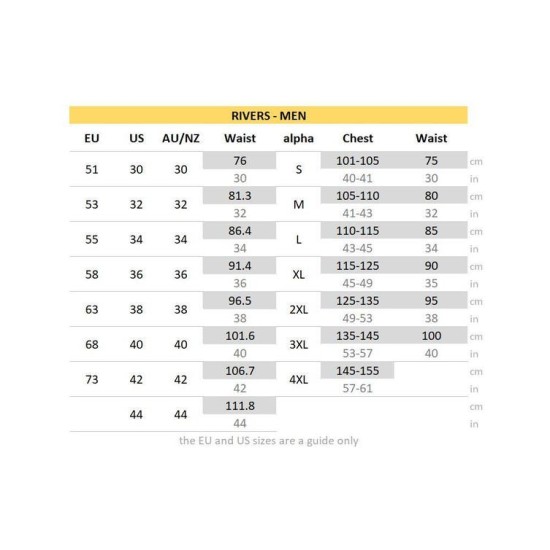 RIVERS - MEN

| EU | US | AU/NZ | Waist | alpha | Chest | Waist | |
|---|---|---|---|---|---|---|---|
| 51 | 30 | 30 | 76 | S | 101-105 | 75 | cm |
| | | | 30 | | 40-41 | 30 | in |
| 53 | 32 | 32 | 81.3 | M | 105-110 | 80 | cm |
| | | | 32 | | 41-43 | 32 | in |
| 55 | 34 | 34 | 86.4 | L | 110-115 | 85 | cm |
| | | | 34 | | 43-45 | 34 | in |
| 58 | 36 | 36 | 91.4 | XL | 115-125 | 90 | cm |
| | | | 36 | | 45-49 | 35 | in |
| 63 | 38 | 38 | 96.5 | 2XL | 125-135 | 95 | cm |
| | | | 38 | | 49-53 | 38 | in |
| 68 | 40 | 40 | 101.6 | 3XL | 135-145 | 100 | cm |
| | | | 40 | | 53-57 | 40 | in |
| 73 | 42 | 42 | 106.7 | 4XL | 145-155 | | cm |
| | | | 42 | | 57-61 | | in |
| | 44 | 44 | 111.8 | | | | cm |
| | | | 44 | | | | in |

the EU and US sizes are a guide only